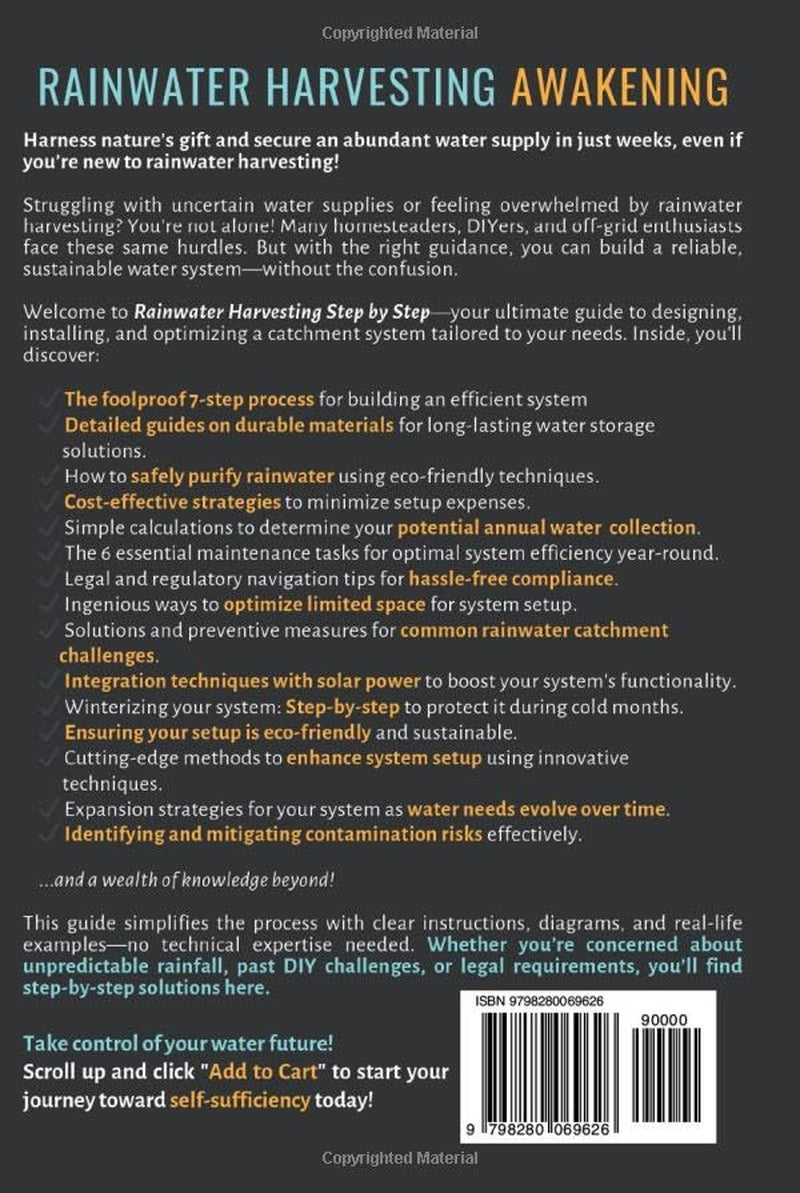 Copyrighted Material

RAINWATER HARVESTING AWAKENING

Harness nature's gift and secure an abundant water supply in just weeks, even if you're new to rainwater harvesting!

Struggling with uncertain water supplies or feeling overwhelmed by rainwater harvesting? You're not alone! Many homesteaders, DIYers, and off-grid enthusiasts face these same hurdles. But with the right guidance, you can build a reliable, sustainable water system—without the confusion.

Welcome to Rainwater Harvesting Step by Step—your ultimate guide to designing, installing, and optimizing a catchment system tailored to your needs. Inside, you'll discover:

✓ The foolproof 7-step process for building an efficient system
✓ Detailed guides on durable materials for long-lasting water storage solutions.
✓ How to safely purify rainwater using eco-friendly techniques.
✓ Cost-effective strategies to minimize setup expenses.
✓ Simple calculations to determine your potential annual water collection.
✓ The 6 essential maintenance tasks for optimal system efficiency year-round.
✓ Legal and regulatory navigation tips for hassle-free compliance.
✓ Ingenious ways to optimize limited space for system setup.
✓ Solutions and preventive measures for common rainwater catchment challenges.
✓ Integration techniques with solar power to boost your system's functionality.
✓ Winterizing your system: Step-by-step to protect it during cold months.
✓ Ensuring your setup is eco-friendly and sustainable.
✓ Cutting-edge methods to enhance system setup using innovative techniques.
✓ Expansion strategies for your system as water needs evolve over time.
✓ Identifying and mitigating contamination risks effectively.

...and a wealth of knowledge beyond!

This guide simplifies the process with clear instructions, diagrams, and real-life examples—no technical expertise needed. Whether you're concerned about unpredictable rainfall, past DIY challenges, or legal requirements, you'll find step-by-step solutions here.

Take control of your water future!
Scroll up and click "Add to Cart" to start your journey toward self-sufficiency today!

ISBN 9798280069626
90000
9 798280 069626

Copyrighted Material